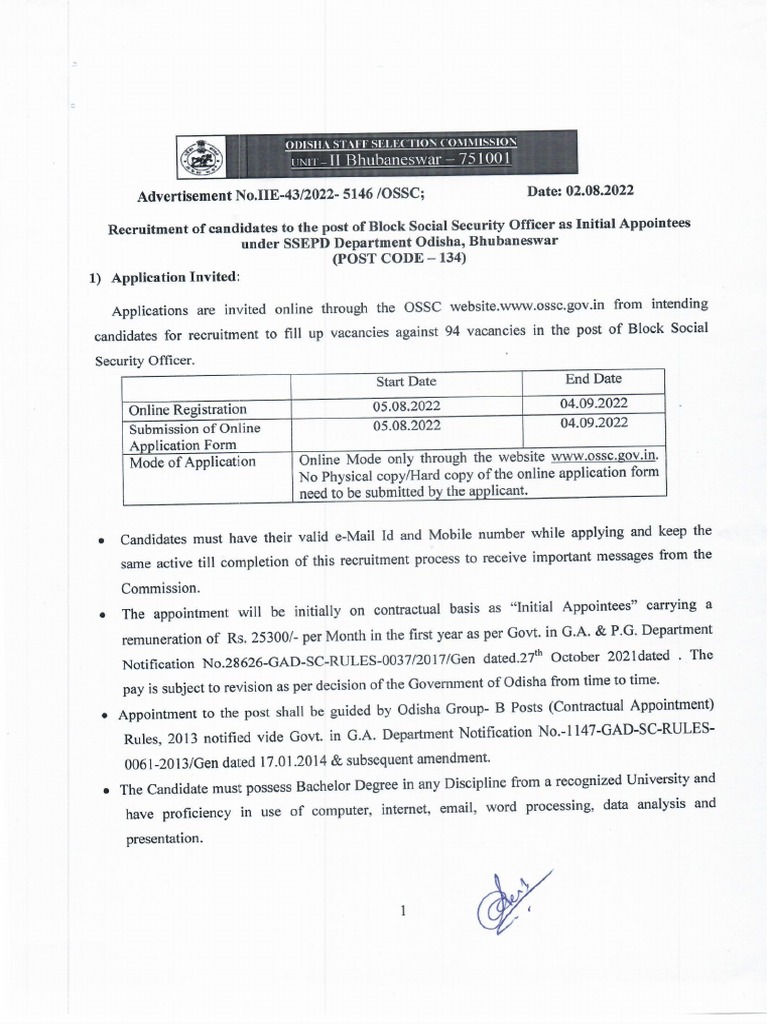 ODISHA STAFF SELECTION COMMISSION
UNIT – II Bhubaneswar – 751001

Advertisement No.IIE-43/2022- 5146 /OSSC; Date: 02.08.2022

Recruitment of candidates to the post of Block Social Security Officer as Initial Appointees under SSEPD Department Odisha, Bhubaneswar
(POST CODE – 134)

1) Application Invited:

Applications are invited online through the OSSC website.www.ossc.gov.in from intending candidates for recruitment to fill up vacancies against 94 vacancies in the post of Block Social Security Officer.

| | Start Date | End Date |
|---|---|---|
| Online Registration | 05.08.2022 | 04.09.2022 |
| Submission of Online Application Form | 05.08.2022 | 04.09.2022 |
| Mode of Application | Online Mode only through the website www.ossc.gov.in. No Physical copy/Hard copy of the online application form need to be submitted by the applicant. | |

• Candidates must have their valid e-Mail Id and Mobile number while applying and keep the same active till completion of this recruitment process to receive important messages from the Commission.

• The appointment will be initially on contractual basis as "Initial Appointees" carrying a remuneration of Rs. 25300/- per Month in the first year as per Govt. in G.A. & P.G. Department Notification No.28626-GAD-SC-RULES-0037/2017/Gen dated.27$^{th}$ October 2021dated . The pay is subject to revision as per decision of the Government of Odisha from time to time.

• Appointment to the post shall be guided by Odisha Group- B Posts (Contractual Appointment) Rules, 2013 notified vide Govt. in G.A. Department Notification No.-1147-GAD-SC-RULES-0061-2013/Gen dated 17.01.2014 & subsequent amendment.

• The Candidate must possess Bachelor Degree in any Discipline from a recognized University and have proficiency in use of computer, internet, email, word processing, data analysis and presentation.

1